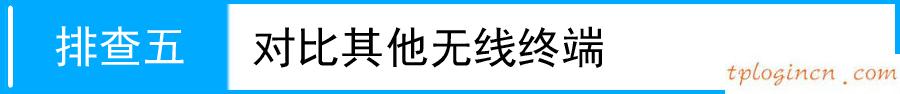 排查五 对比其他无线终端

tplogincn.com